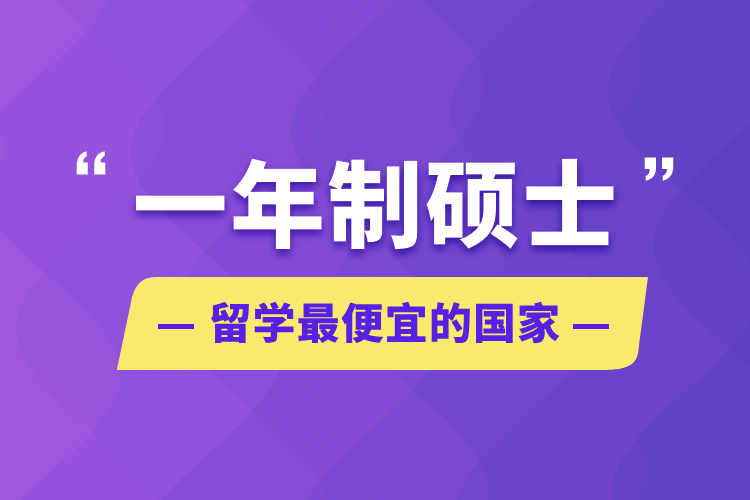 “一年制硕士”

— 留学最便宜的国家 —